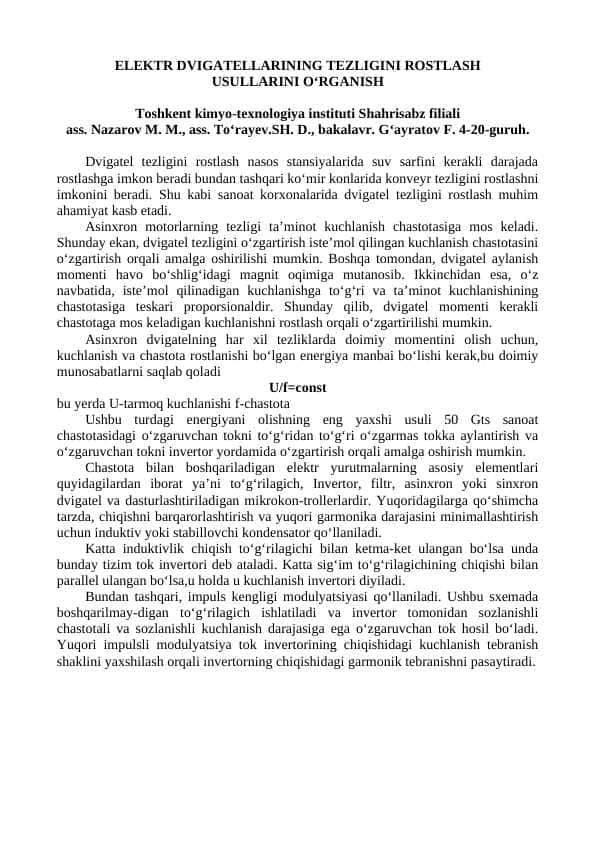 ELEKTR DVIGATELLARINING TEZLIGINI ROSTLASH USULLARINI O‘RGANISH

Toshkent kimyo-texnologiya instituti Shahrisabz filiali
ass. Nazarov M. M., ass. To‘rayev.SH. D., bakalavr. G‘ayratov F. 4-20-guruh.

Dvigatel tezligini rostlash nasos stansiyalarida suv sarfini kerakli darajada rostlashga imkon beradi bundan tashqari ko‘mir konlarida konveyr tezligini rostlashni imkonini beradi. Shu kabi sanoat korxonalarida dvigatel tezligini rostlash muhim ahamiyat kasb etadi.

Asinxron motorlarning tezligi ta’minot kuchlanish chastotasiga mos keladi. Shunday ekan, dvigatel tezligini o‘zgartirish iste’mol qilingan kuchlanish chastotasini o‘zgartirish orqali amalga oshirilishi mumkin. Boshqa tomondan, dvigatel aylanish momenti havo bo‘shlig‘idagi magnit oqimiga mutanosib. Ikkinchidan esa, o‘z navbatida, iste’mol qilinadigan kuchlanishga to‘g‘ri va ta’minot kuchlanishining chastotasiga teskari proporsionaldir. Shunday qilib, dvigatel momenti kerakli chastotaga mos keladigan kuchlanishni rostlash orqali o‘zgartirilishi mumkin.

Asinxron dvigatelning har xil tezliklarda doimiy momentini olish uchun, kuchlanish va chastota rostlanishi bo‘lgan energiya manbai bo‘lishi kerak,bu doimiy munosabatlarni saqlab qoladi

U/f=const

bu yerda U-tarmoq kuchlanishi f-chastota

Ushbu turdagi energiyani olishning eng yaxshi usuli 50 Gts sanoat chastotasidagi o‘zgaruvchan tokni to‘g‘ridan to‘g‘ri o‘zgarmas tokka aylantirish va o‘zgaruvchan tokni invertor yordamida o‘zgartirish orqali amalga oshirish mumkin.

Chastota bilan boshqariladigan elektr yurutmalarning asosiy elementlari quyidagilardan iborat ya’ni to‘g‘rilagich, Invertor, filtr, asinxron yoki sinxron dvigatel va dasturlashtiriladigan mikrokon-trollerlardir. Yuqoridagilarga qo‘shimcha tarzda, chiqishni barqarorlashtirish va yuqori garmonika darajasini minimallashtirish uchun induktiv yoki stabillovchi kondensator qo‘llaniladi.

Katta induktivlik chiqish to‘g‘rilagichi bilan ketma-ket ulangan bo‘lsa unda bunday tizim tok invertori deb ataladi. Katta sig‘im to‘g‘rilagichining chiqishi bilan parallel ulangan bo‘lsa,u holda u kuchlanish invertori diyiladi.

Bundan tashqari, impuls kengligi modulyatsiyasi qo‘llaniladi. Ushbu sxemada boshqarilmay-digan to‘g‘rilagich ishlatiladi va invertor tomonidan sozlanishli chastotali va sozlanishli kuchlanish darajasiga ega o‘zgaruvchan tok hosil bo‘ladi. Yuqori impulsli modulyatsiya tok invertorining chiqishidagi kuchlanish tebranish shaklini yaxshilash orqali invertorning chiqishidagi garmonik tebranishni pasaytiradi.